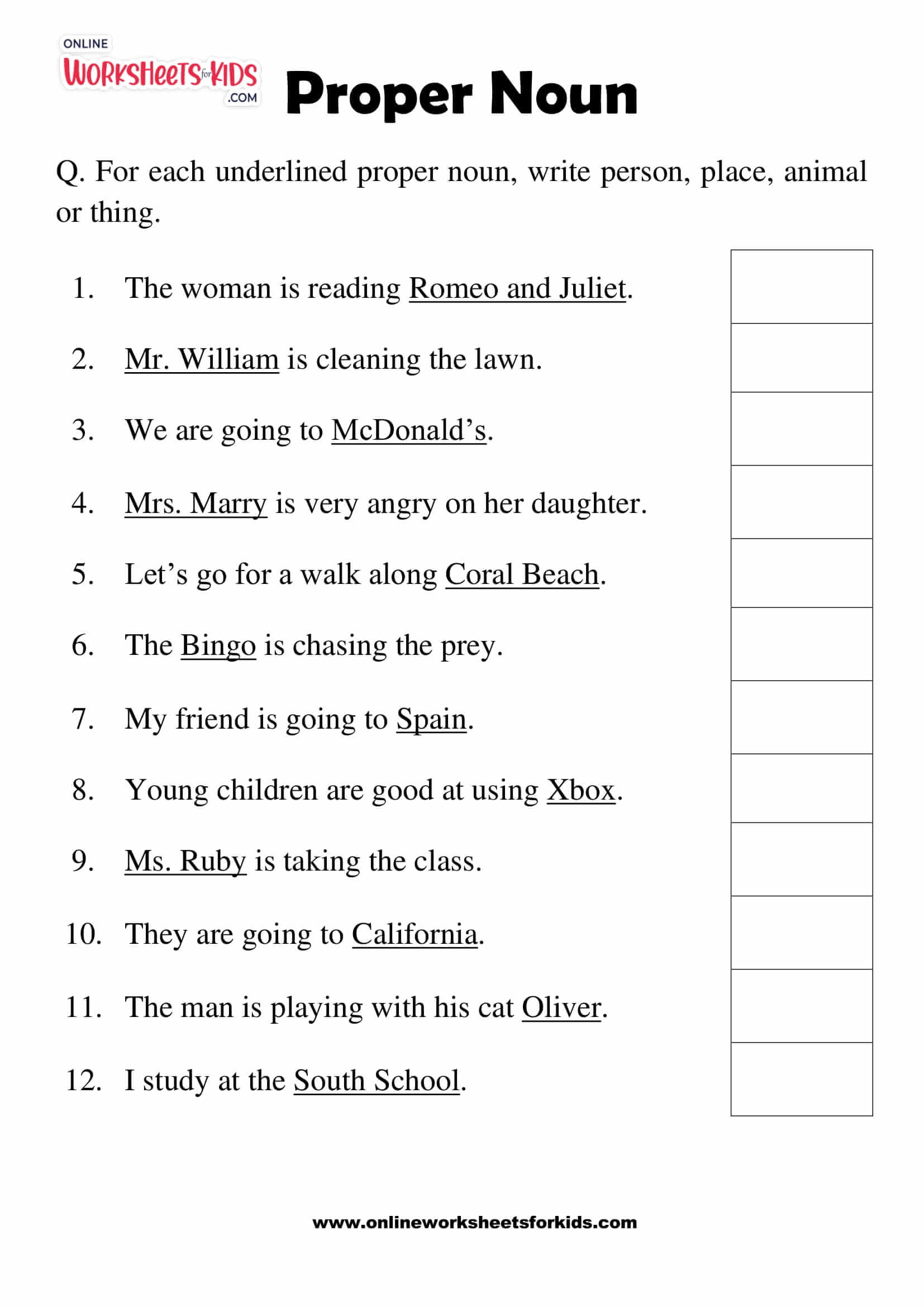 ONLINE WORKSHEETS for KIDS .COM

Proper Noun

Q. For each underlined proper noun, write person, place, animal or thing.

1. The woman is reading Romeo and Juliet.
2. Mr. William is cleaning the lawn.
3. We are going to McDonald's.
4. Mrs. Marry is very angry on her daughter.
5. Let's go for a walk along Coral Beach.
6. The Bingo is chasing the prey.
7. My friend is going to Spain.
8. Young children are good at using Xbox.
9. Ms. Ruby is taking the class.
10. They are going to California.
11. The man is playing with his cat Oliver.
12. I study at the South School.

www.onlineworksheetsforkids.com